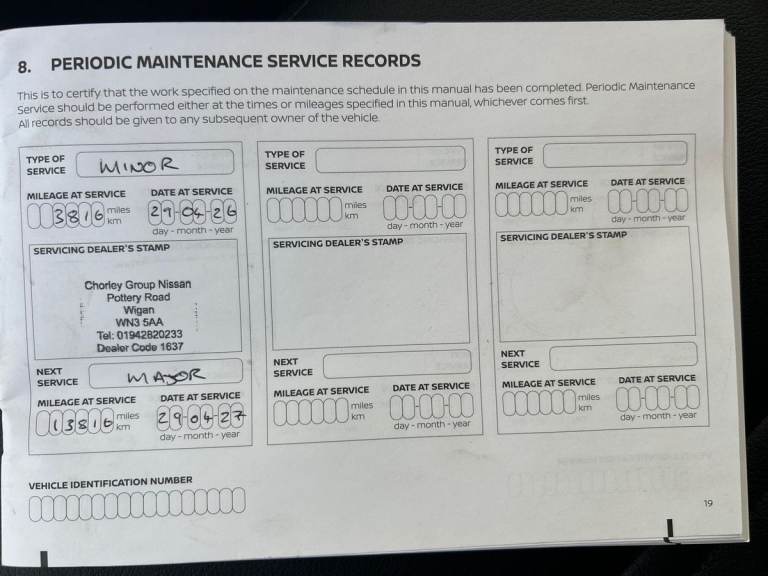 8. PERIODIC MAINTENANCE SERVICE RECORDS

This is to certify that the work specified on the maintenance schedule in this manual has been completed. Periodic Maintenance Service should be performed either at the times or mileages specified in this manual, whichever comes first. All records should be given to any subsequent owner of the vehicle.

TYPE OF SERVICE MINOR

MILEAGE AT SERVICE 3816 miles km

DATE AT SERVICE 29-04-26 day - month - year

SERVICING DEALER'S STAMP

Chorley Group Nissan
Pottery Road
Wigan
WN3 5AA
Tel: 01942820233
Dealer Code 1637

NEXT SERVICE MAJOR

MILEAGE AT SERVICE 13816 miles km

DATE AT SERVICE 29-04-27 day - month - year

TYPE OF SERVICE

MILEAGE AT SERVICE miles km

DATE AT SERVICE day - month - year

SERVICING DEALER'S STAMP

NEXT SERVICE

MILEAGE AT SERVICE miles km

DATE AT SERVICE day - month - year

TYPE OF SERVICE

MILEAGE AT SERVICE miles km

DATE AT SERVICE day - month - year

SERVICING DEALER'S STAMP

NEXT SERVICE

MILEAGE AT SERVICE miles km

DATE AT SERVICE day - month - year

VEHICLE IDENTIFICATION NUMBER

19